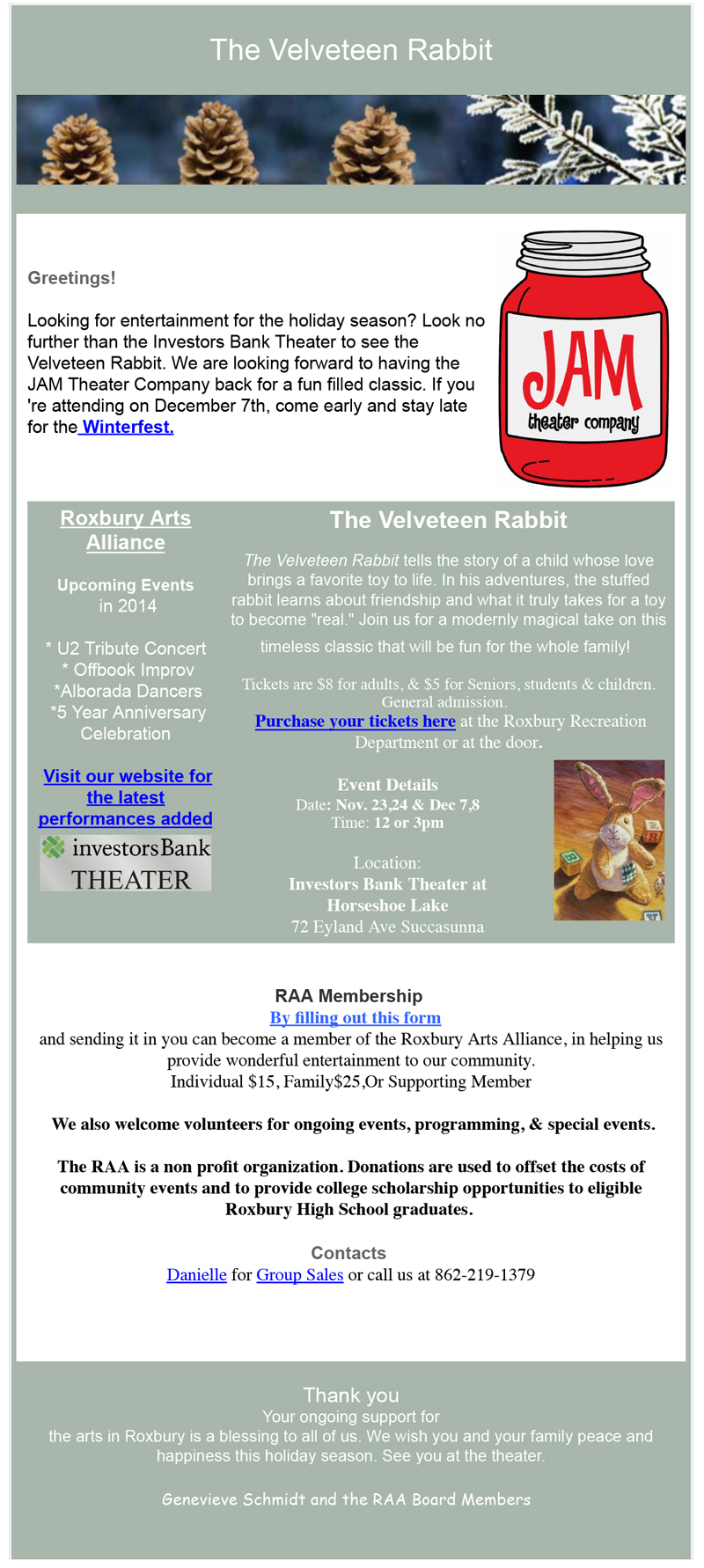 The Velveteen Rabbit

Greetings!

Looking for entertainment for the holiday season? Look no further than the Investors Bank Theater to see the Velveteen Rabbit. We are looking forward to having the JAM Theater Company back for a fun filled classic. If you 're attending on December 7th, come early and stay late for the Winterfest.

JAM theater company

Roxbury Arts Alliance

Upcoming Events in 2014

* U2 Tribute Concert
* Offbook Improv
*Alborada Dancers
*5 Year Anniversary Celebration

Visit our website for the latest performances added

investorsBank THEATER

The Velveteen Rabbit

The Velveteen Rabbit tells the story of a child whose love brings a favorite toy to life. In his adventures, the stuffed rabbit learns about friendship and what it truly takes for a toy to become "real." Join us for a modernly magical take on this timeless classic that will be fun for the whole family!

Tickets are $8 for adults, & $5 for Seniors, students & children. General admission.
Purchase your tickets here at the Roxbury Recreation Department or at the door.

Event Details
Date: Nov. 23,24 & Dec 7,8
Time: 12 or 3pm

Location:
Investors Bank Theater at Horseshoe Lake
72 Eyland Ave Succasunna

RAA Membership
By filling out this form
and sending it in you can become a member of the Roxbury Arts Alliance, in helping us provide wonderful entertainment to our community.
Individual $15, Family$25,Or Supporting Member

We also welcome volunteers for ongoing events, programming, & special events.

The RAA is a non profit organization. Donations are used to offset the costs of community events and to provide college scholarship opportunities to eligible Roxbury High School graduates.

Contacts
Danielle for Group Sales or call us at 862-219-1379

Thank you
Your ongoing support for the arts in Roxbury is a blessing to all of us. We wish you and your family peace and happiness this holiday season. See you at the theater.

Genevieve Schmidt and the RAA Board Members